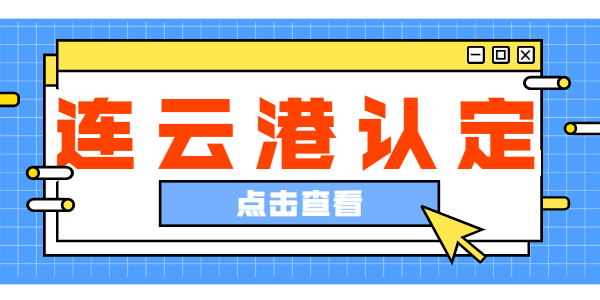 连云港认定

点击查看